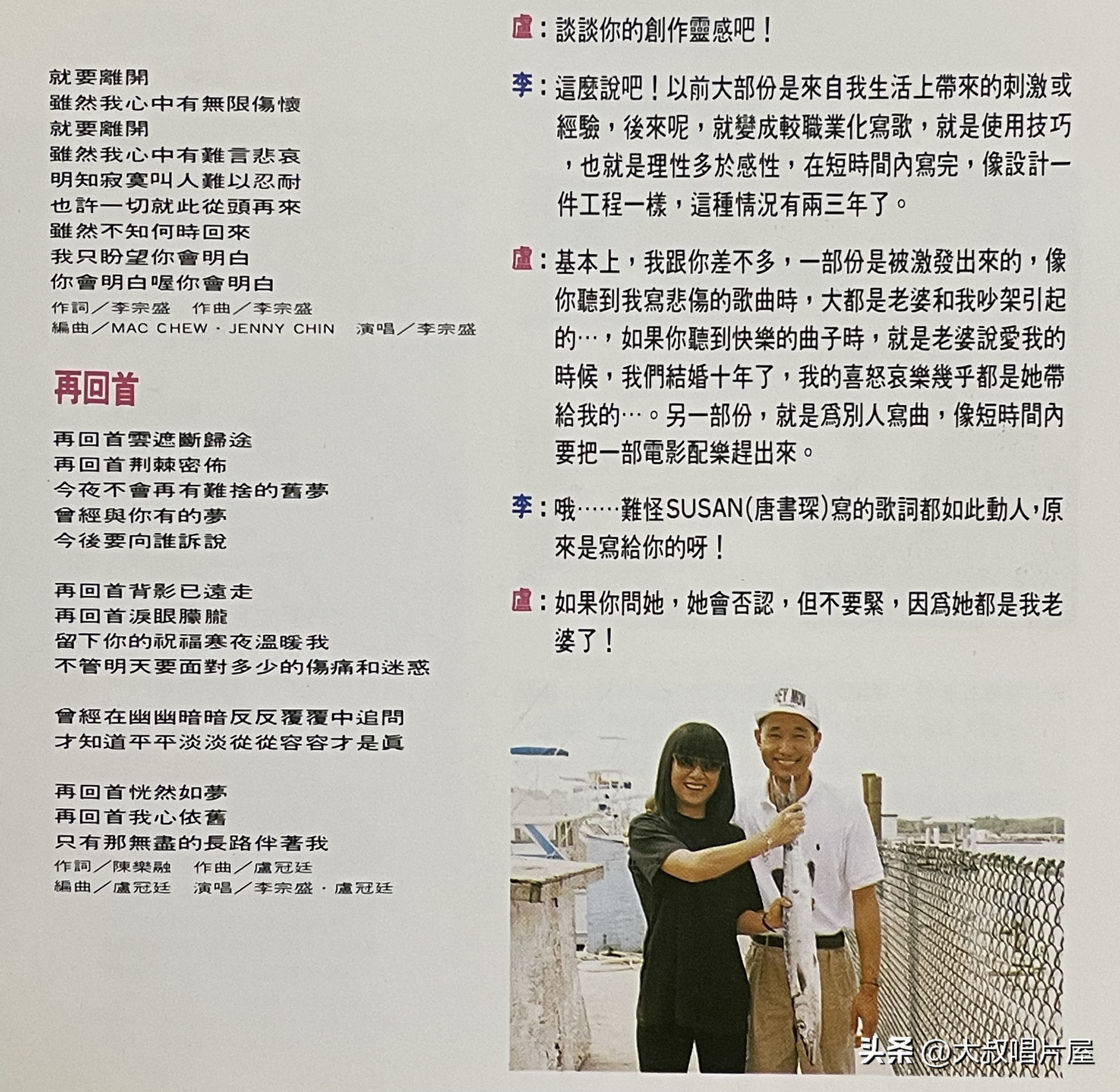 就要離開
雖然我心中有無限傷懷
就要離開
雖然我心中有難言悲哀
明知寂寞叫人難以忍耐
也許一切就此從頭再來
雖然不知何時回來
我只盼望你會明白
你會明白喔你會明白
作詞／李宗盛　作曲／李宗盛
編曲／MAC CHEW · JENNY CHIN　演唱／李宗盛

再回首

再回首雲遮斷歸途
再回首荆棘密佈
今夜不會再有難捨的舊夢
曾經與你有的夢
今後要向誰訴說

再回首背影已遠走
再回首淚眼朦朧
留下你的祝福寒夜溫暖我
不管明天要面對多少的傷痛和迷惑

曾經在幽幽暗暗反反覆覆中追問
才知道平平淡淡從從容容才是眞

再回首恍然如夢
再回首我心依舊
只有那無盡的長路伴著我
作詞／陳樂融　作曲／盧冠廷
編曲／盧冠廷　演唱／李宗盛 · 盧冠廷

盧：談談你的創作靈感吧！

李：這麼說吧！以前大部份是來自我生活上帶來的刺激或經驗，後來呢，就變成較職業化寫歌，就是使用技巧，也就是理性多於感性，在短時間內寫完，像設計一件工程一樣，這種情況有兩三年了。

盧：基本上，我跟你差不多，一部份是被激發出來的，像你聽到我寫悲傷的歌曲時，大都是老婆和我吵架引起的…，如果你聽到快樂的曲子時，就是老婆說愛我的時候，我們結婚十年了，我的喜怒哀樂幾乎都是她帶給我的…。另一部份，就是爲別人寫曲，像短時間內要把一部電影配樂趕出來。

李：哦……難怪SUSAN(唐書琛)寫的歌詞都如此動人，原來是寫給你的呀！

盧：如果你問她，她會否認，但不要緊，因爲她都是我老婆了！

头条 @大叔唱片屋